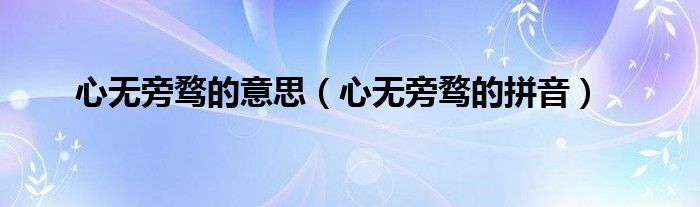 心无旁骛的意思（心无旁骛的拼音）